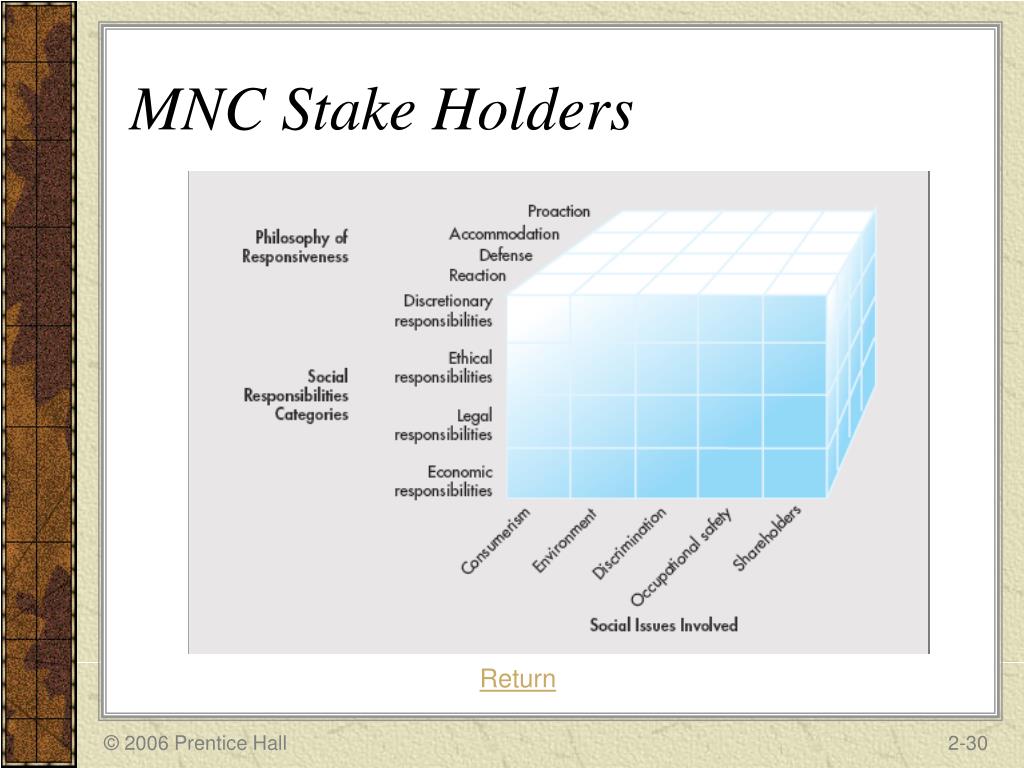 MNC Stake Holders

Philosophy of Responsiveness

Proaction
Accommodation
Defense
Reaction

Social Responsibilities Categories

Discretionary responsibilities
Ethical responsibilities
Legal responsibilities
Economic responsibilities

Consumerism
Environment
Discrimination
Occupational safety
Shareholders

Social Issues Involved

Return

© 2006 Prentice Hall

2-30